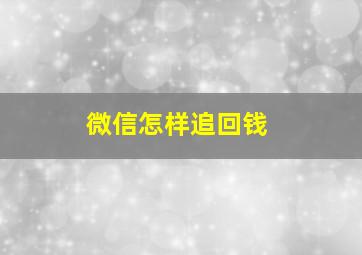 微信怎样追回钱